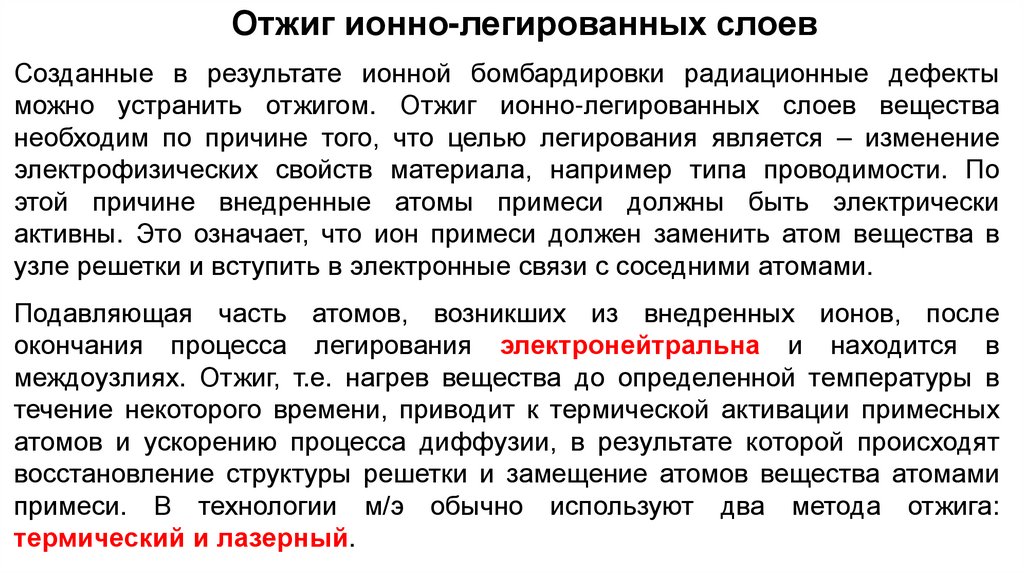 Отжиг ионно-легированных слоев

Созданные в результате ионной бомбардировки радиационные дефекты можно устранить отжигом. Отжиг ионно-легированных слоев вещества необходим по причине того, что целью легирования является – изменение электрофизических свойств материала, например типа проводимости. По этой причине внедренные атомы примеси должны быть электрически активны. Это означает, что ион примеси должен заменить атом вещества в узле решетки и вступить в электронные связи с соседними атомами.

Подавляющая часть атомов, возникших из внедренных ионов, после окончания процесса легирования электронейтральна и находится в междоузлиях. Отжиг, т.е. нагрев вещества до определенной температуры в течение некоторого времени, приводит к термической активации примесных атомов и ускорению процесса диффузии, в результате которой происходят восстановление структуры решетки и замещение атомов вещества атомами примеси. В технологии м/э обычно используют два метода отжига: термический и лазерный.